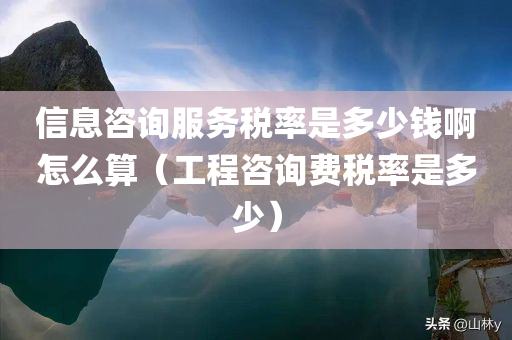 信息咨询服务税率是多少钱啊怎么算（工程咨询费税率是多少）

头条 @山林y